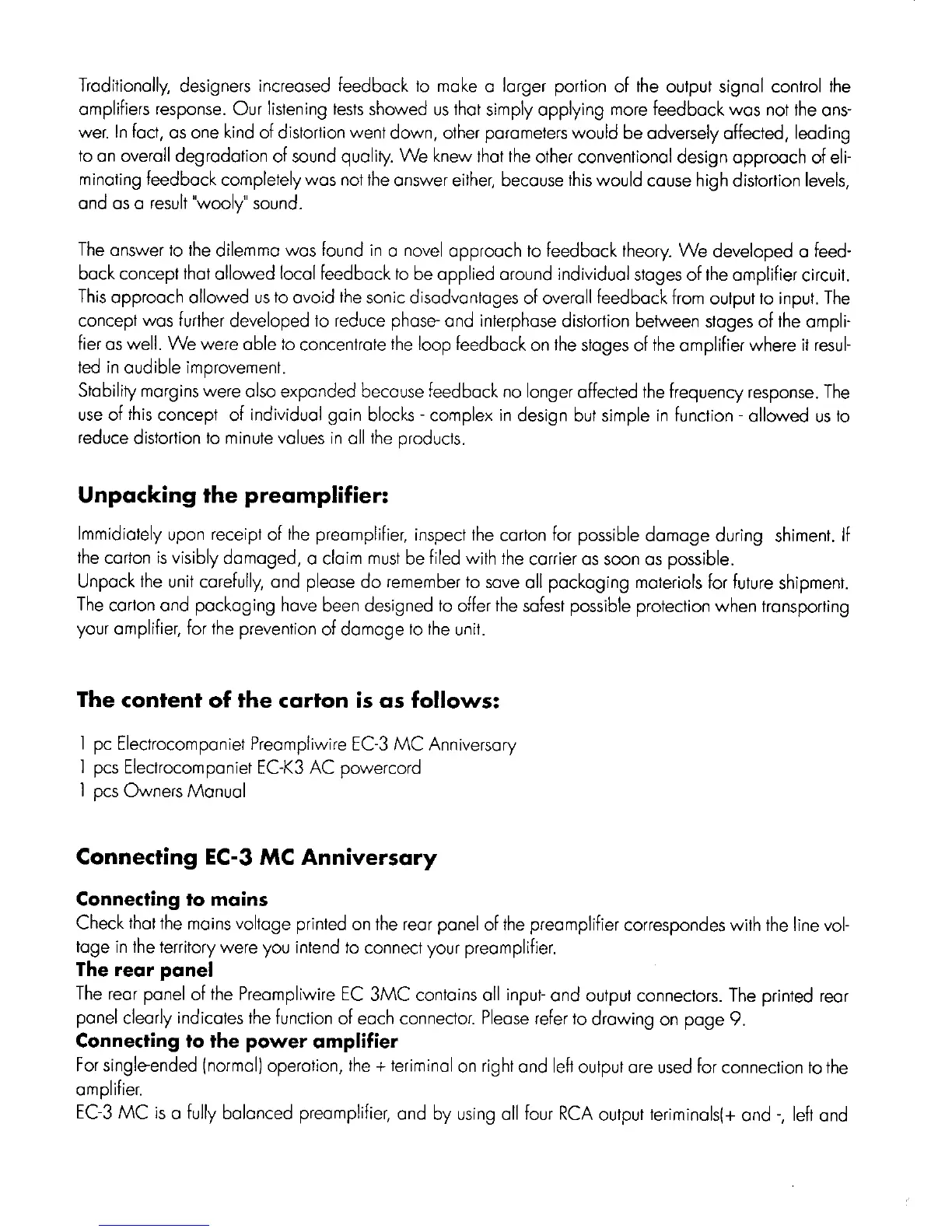 Traditionally, designers increased feedback to make a larger portion of the output signal control the amplifiers response. Our listening tests showed us that simply applying more feedback was not the answer. In fact, as one kind of distortion went down, other parameters would be adversely affected, leading to an overall degradation of sound quality. We knew that the other conventional design approach of eliminating feedback completely was not the answer either, because this would cause high distortion levels, and as a result "wooly" sound.

The answer to the dilemma was found in a novel approach to feedback theory. We developed a feedback concept that allowed local feedback to be applied around individual stages of the amplifier circuit. This approach allowed us to avoid the sonic disadvantages of overall feedback from output to input. The concept was further developed to reduce phase- and interphase distortion between stages of the amplifier as well. We were able to concentrate the loop feedback on the stages of the amplifier where it resulted in audible improvement.
Stability margins were also expanded because feedback no longer affected the frequency response. The use of this concept of individual gain blocks - complex in design but simple in function - allowed us to reduce distortion to minute values in all the products.

Unpacking the preamplifier:

Immidiately upon receipt of the preamplifier, inspect the carton for possible damage during shiment. If the carton is visibly damaged, a claim must be filed with the carrier as soon as possible.
Unpack the unit carefully, and please do remember to save all packaging materials for future shipment. The carton and packaging have been designed to offer the safest possible protection when transporting your amplifier, for the prevention of damage to the unit.

The content of the carton is as follows:

1 pc Electrocompaniet Preampliwire EC-3 MC Anniversary
1 pcs Electrocompaniet EC-K3 AC powercord
1 pcs Owners Manual

Connecting EC-3 MC Anniversary

Connecting to mains
Check that the mains voltage printed on the rear panel of the preamplifier correspondes with the line voltage in the territory were you intend to connect your preamplifier.
The rear panel
The rear panel of the Preampliwire EC 3MC contains all input- and output connectors. The printed rear panel clearly indicates the function of each connector. Please refer to drawing on page 9.
Connecting to the power amplifier
For single-ended (normal) operation, the + teriminal on right and left output are used for connection to the amplifier.
EC-3 MC is a fully balanced preamplifier, and by using all four RCA output teriminals(+ and -, left and